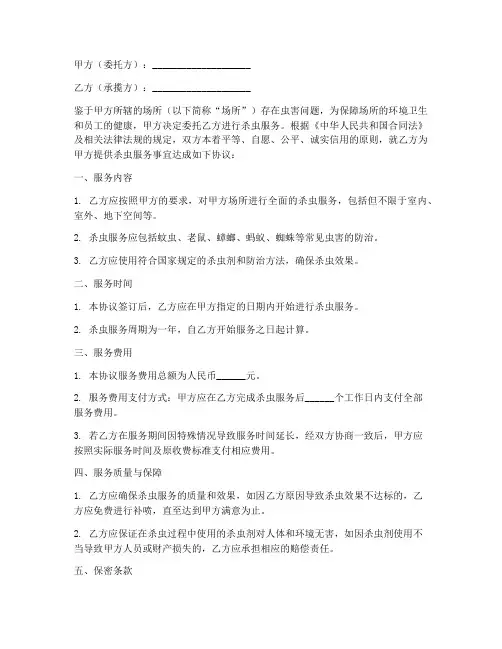 甲方（委托方）：____________________

乙方（承揽方）：____________________

鉴于甲方所辖的场所（以下简称“场所”）存在虫害问题，为保障场所的环境卫生和员工的健康，甲方决定委托乙方进行杀虫服务。根据《中华人民共和国合同法》及相关法律法规的规定，双方本着平等、自愿、公平、诚实信用的原则，就乙方为甲方提供杀虫服务事宜达成如下协议：

一、服务内容

1. 乙方应按照甲方的要求，对甲方场所进行全面的杀虫服务，包括但不限于室内、室外、地下空间等。

2. 杀虫服务应包括蚊虫、老鼠、蟑螂、蚂蚁、蜘蛛等常见虫害的防治。

3. 乙方应使用符合国家规定的杀虫剂和防治方法，确保杀虫效果。

二、服务时间

1. 本协议签订后，乙方应在甲方指定的日期内开始进行杀虫服务。

2. 杀虫服务周期为一年，自乙方开始服务之日起计算。

三、服务费用

1. 本协议服务费用总额为人民币______元。

2. 服务费用支付方式：甲方应在乙方完成杀虫服务后______个工作日内支付全部服务费用。

3. 若乙方在服务期间因特殊情况导致服务时间延长，经双方协商一致后，甲方应按照实际服务时间及原收费标准支付相应费用。

四、服务质量与保障

1. 乙方应确保杀虫服务的质量和效果，如因乙方原因导致杀虫效果不达标的，乙方应免费进行补喷，直至达到甲方满意为止。

2. 乙方应保证在杀虫过程中使用的杀虫剂对人体和环境无害，如因杀虫剂使用不当导致甲方人员或财产损失的，乙方应承担相应的赔偿责任。

五、保密条款